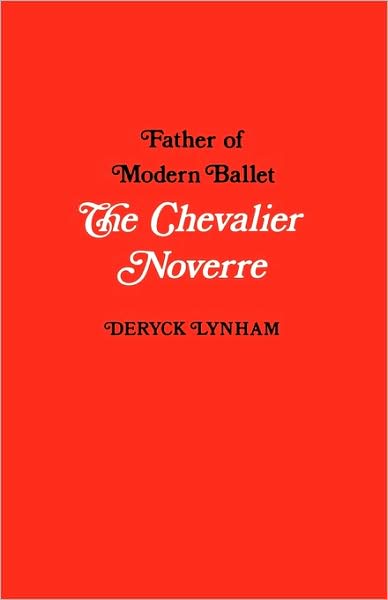 Father of Modern Ballet

The Chevalier Noverre

DERYCK LYNHAM